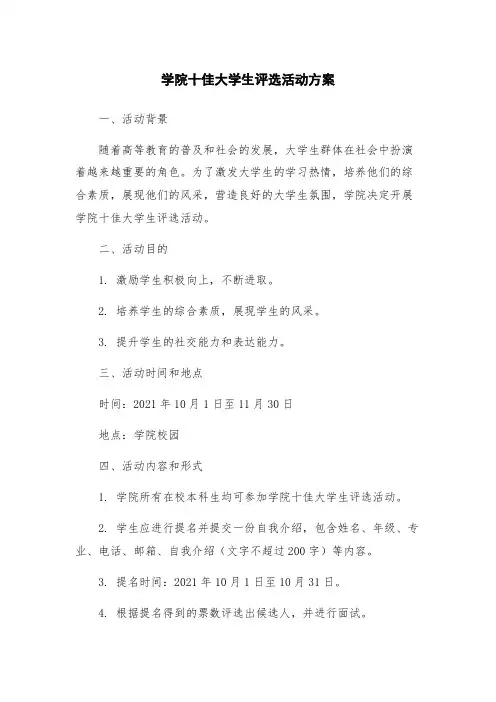 学院十佳大学生评选活动方案

一、活动背景

随着高等教育的普及和社会的发展，大学生群体在社会中扮演着越来越重要的角色。为了激发大学生的学习热情，培养他们的综合素质，展现他们的风采，营造良好的大学生氛围，学院决定开展学院十佳大学生评选活动。

二、活动目的

1. 激励学生积极向上，不断进取。

2. 培养学生的综合素质，展现学生的风采。

3. 提升学生的社交能力和表达能力。

三、活动时间和地点

时间：2021 年 10 月 1 日至 11 月 30 日

地点：学院校园

四、活动内容和形式

1. 学院所有在校本科生均可参加学院十佳大学生评选活动。

2. 学生应进行提名并提交一份自我介绍，包含姓名、年级、专业、电话、邮箱、自我介绍（文字不超过 200 字）等内容。

3. 提名时间：2021 年 10 月 1 日至 10 月 31 日。

4. 根据提名得到的票数评选出候选人，并进行面试。